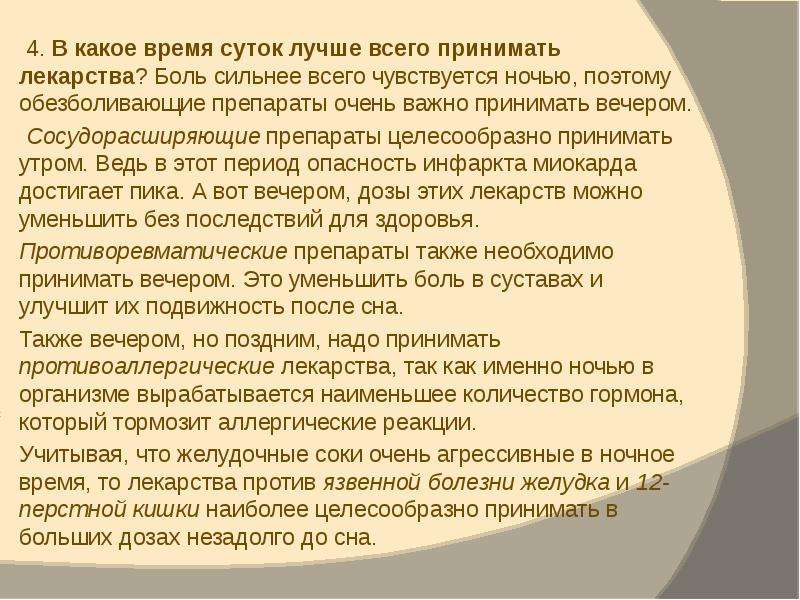 4. В какое время суток лучше всего принимать лекарства? Боль сильнее всего чувствуется ночью, поэтому обезболивающие препараты очень важно принимать вечером.

Сосудорасширяющие препараты целесообразно принимать утром. Ведь в этот период опасность инфаркта миокарда достигает пика. А вот вечером, дозы этих лекарств можно уменьшить без последствий для здоровья.

Противоревматические препараты также необходимо принимать вечером. Это уменьшить боль в суставах и улучшит их подвижность после сна.

Также вечером, но поздним, надо принимать противоаллергические лекарства, так как именно ночью в организме вырабатывается наименьшее количество гормона, который тормозит аллергические реакции.

Учитывая, что желудочные соки очень агрессивные в ночное время, то лекарства против язвенной болезни желудка и 12-перстной кишки наиболее целесообразно принимать в больших дозах незадолго до сна.